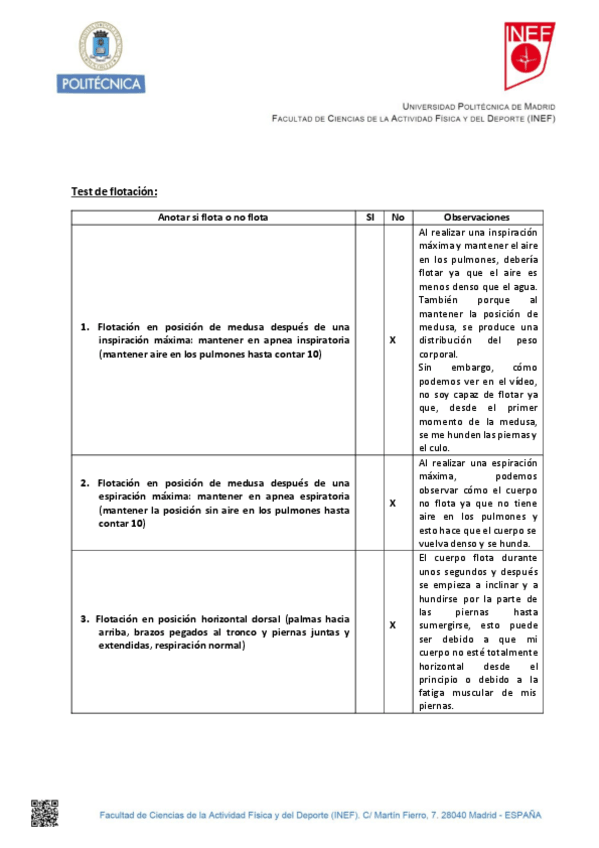 POLITÉCNICA

INEF

UNIVERSIDAD POLITÉCNICA DE MADRID
FACULTAD DE CIENCIAS DE LA ACTIVIDAD FÍSICA Y DEL DEPORTE (INEF)

Test de flotación:

| Anotar si flota o no flota | SI | No | Observaciones |
|---|---|---|---|
| 1. Flotación en posición de medusa después de una inspiración máxima: mantener en apnea inspiratoria (mantener aire en los pulmones hasta contar 10) | | X | Al realizar una inspiración máxima y mantener el aire en los pulmones, debería flotar ya que el aire es menos denso que el agua. También porque al mantener la posición de medusa, se produce una distribución del peso corporal. Sin embargo, cómo podemos ver en el vídeo, no soy capaz de flotar ya que, desde el primer momento de la medusa, se me hunden las piernas y el culo. |
| 2. Flotación en posición de medusa después de una espiración máxima: mantener en apnea espiratoria (mantener la posición sin aire en los pulmones hasta contar 10) | | X | Al realizar una espiración máxima, podemos observar cómo el cuerpo no flota ya que no tiene aire en los pulmones y esto hace que el cuerpo se vuelva denso y se hunda. |
| 3. Flotación en posición horizontal dorsal (palmas hacia arriba, brazos pegados al tronco y piernas juntas y extendidas, respiración normal) | | X | El cuerpo flota durante unos segundos y después se empieza a inclinar y a hundirse por la parte de las piernas hasta sumergirse, esto puede ser debido a que mi cuerpo no esté totalmente horizontal desde el principio o debido a la fatiga muscular de mis piernas. |

Facultad de Ciencias de la Actividad Física y del Deporte (INEF). C/ Martín Fierro, 7. 28040 Madrid - ESPAÑA